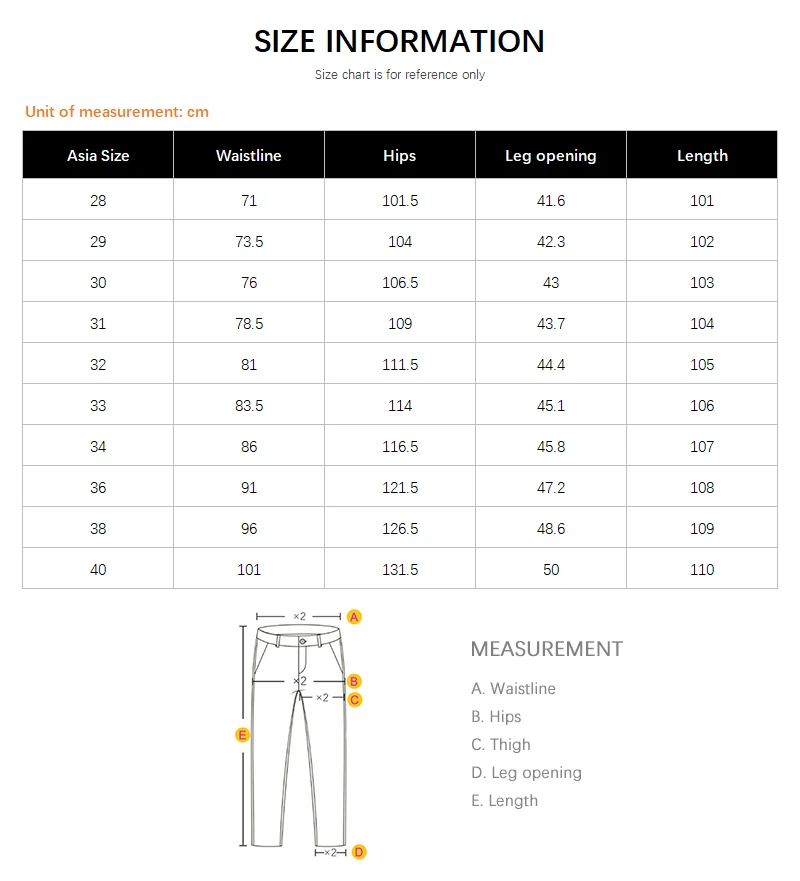 SIZE INFORMATION

Size chart is for reference only

Unit of measurement: cm

| Asia Size | Waistline | Hips | Leg opening | Length |
|---|---|---|---|---|
| 28 | 71 | 101.5 | 41.6 | 101 |
| 29 | 73.5 | 104 | 42.3 | 102 |
| 30 | 76 | 106.5 | 43 | 103 |
| 31 | 78.5 | 109 | 43.7 | 104 |
| 32 | 81 | 111.5 | 44.4 | 105 |
| 33 | 83.5 | 114 | 45.1 | 106 |
| 34 | 86 | 116.5 | 45.8 | 107 |
| 36 | 91 | 121.5 | 47.2 | 108 |
| 38 | 96 | 126.5 | 48.6 | 109 |
| 40 | 101 | 131.5 | 50 | 110 |

×2 A
×2 B
×2 C
E
×2 D

MEASUREMENT

A. Waistline
B. Hips
C. Thigh
D. Leg opening
E. Length